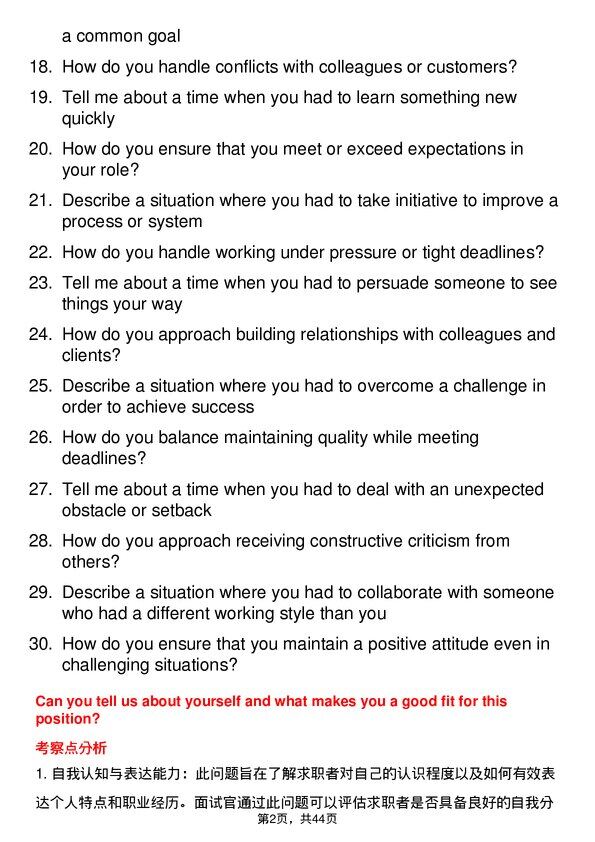 a common goal

18. How do you handle conflicts with colleagues or customers?

19. Tell me about a time when you had to learn something new quickly

20. How do you ensure that you meet or exceed expectations in your role?

21. Describe a situation where you had to take initiative to improve a process or system

22. How do you handle working under pressure or tight deadlines?

23. Tell me about a time when you had to persuade someone to see things your way

24. How do you approach building relationships with colleagues and clients?

25. Describe a situation where you had to overcome a challenge in order to achieve success

26. How do you balance maintaining quality while meeting deadlines?

27. Tell me about a time when you had to deal with an unexpected obstacle or setback

28. How do you approach receiving constructive criticism from others?

29. Describe a situation where you had to collaborate with someone who had a different working style than you

30. How do you ensure that you maintain a positive attitude even in challenging situations?

Can you tell us about yourself and what makes you a good fit for this position?

考察点分析

1. 自我认知与表达能力：此问题旨在了解求职者对自己的认识程度以及如何有效表达个人特点和职业经历。面试官通过此问题可以评估求职者是否具备良好的自我分

第2页，共44页